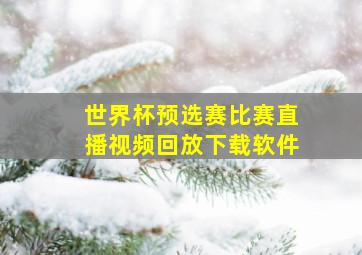 世界杯预选赛比赛直播视频回放下载软件